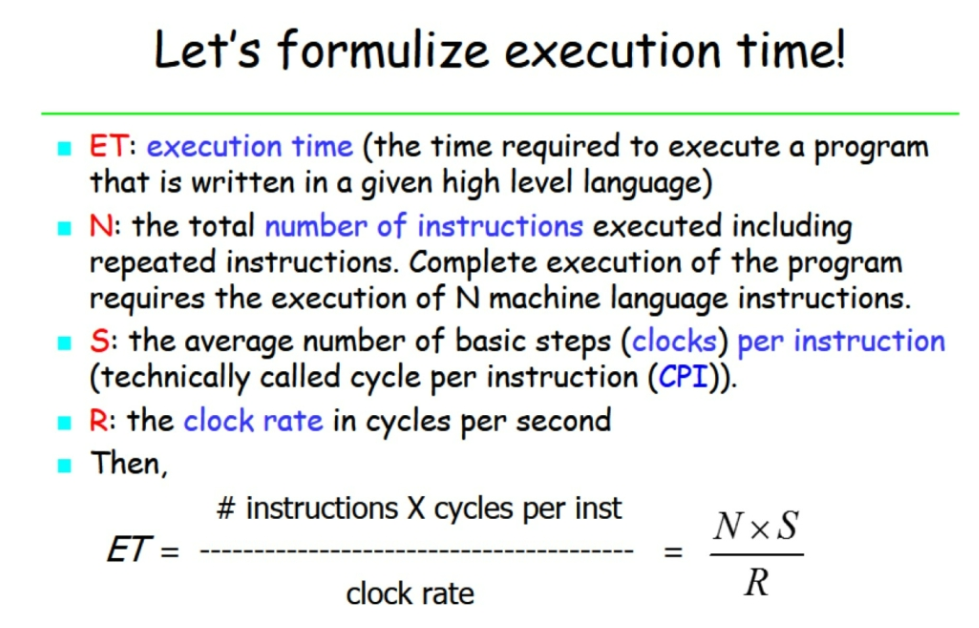 Let's formulize execution time!

- ET: execution time (the time required to execute a program that is written in a given high level language)
- N: the total number of instructions executed including repeated instructions. Complete execution of the program requires the execution of N machine language instructions.
- S: the average number of basic steps (clocks) per instruction (technically called cycle per instruction (CPI)).
- R: the clock rate in cycles per second
- Then,

$ET = \frac{\text{\# instructions X cycles per inst}}{\text{clock rate}} = \frac{N \times S}{R}$